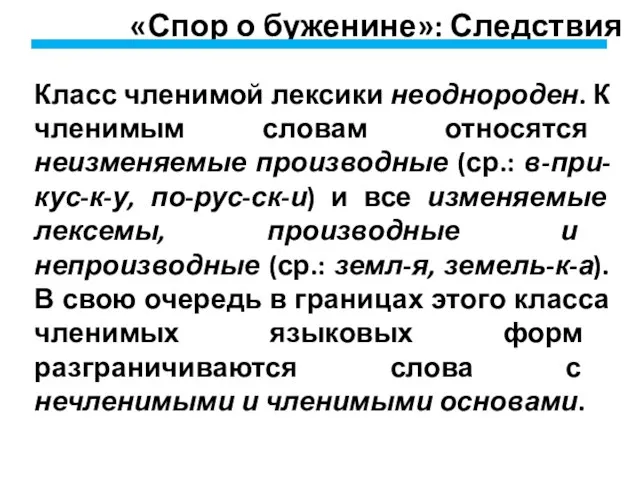 «Спор о буженине»: Следствия

Класс членимой лексики неоднороден. К членимым словам относятся неизменяемые производные (ср.: в-при-кус-к-у, по-рус-ск-и) и все изменяемые лексемы, производные и непроизводные (ср.: земл-я, земель-к-а). В свою очередь в границах этого класса членимых языковых форм разграничиваются слова с нечленимыми и членимыми основами.